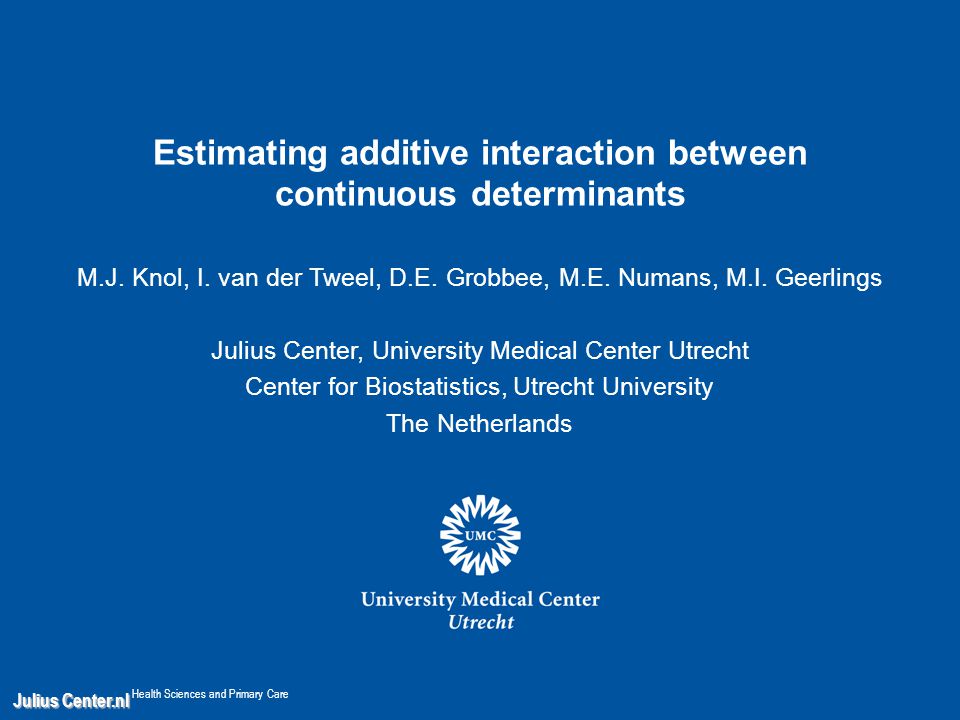 Estimating additive interaction between continuous determinants

M.J. Knol, I. van der Tweel, D.E. Grobbee, M.E. Numans, M.I. Geerlings

Julius Center, University Medical Center Utrecht
Center for Biostatistics, Utrecht University
The Netherlands

UMC

University Medical Center
Utrecht

Julius Center.nl Health Sciences and Primary Care